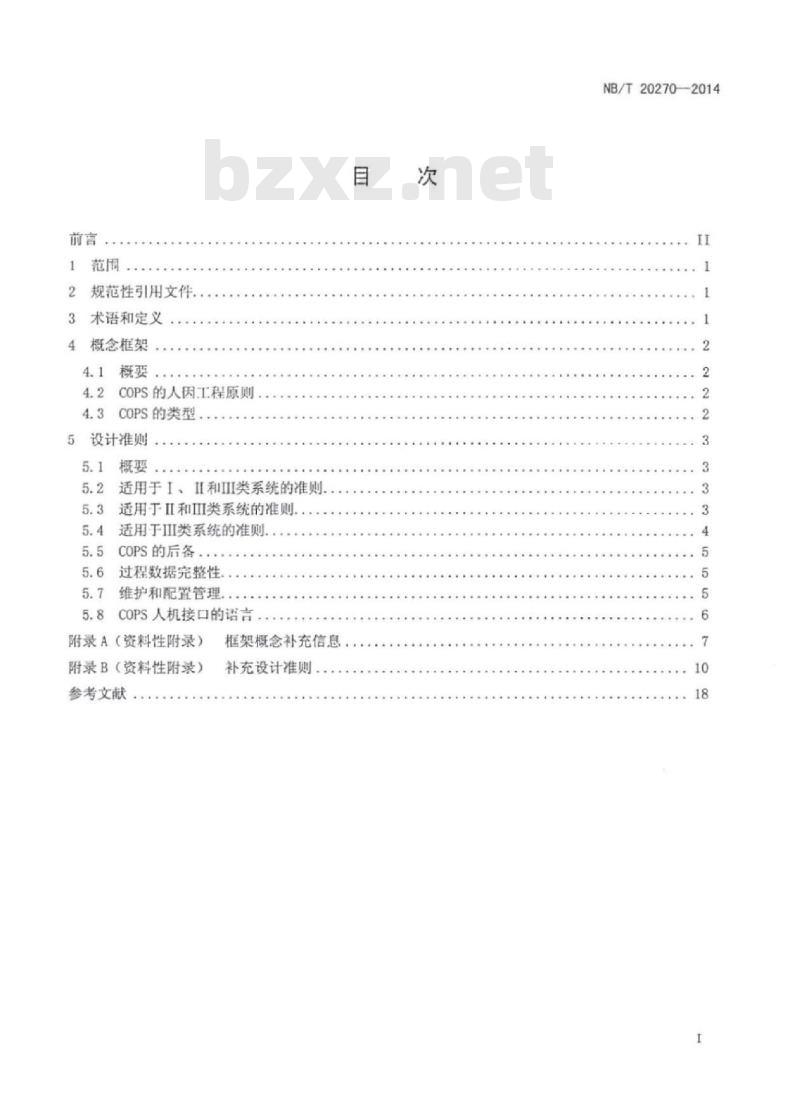 NB/T 20270—2014

bzxz.net

目　次

前言 .......... II
1 范围 .......... 1
2 规范性引用文件 .......... 1
3 术语和定义 .......... 1
4 概念框架 .......... 2
4.1 概要 .......... 2
4.2 COPS 的人因工程原则 .......... 2
4.3 COPS 的类型 .......... 2
5 设计准则 .......... 3
5.1 概要 .......... 3
5.2 适用于Ⅰ、Ⅱ和Ⅲ类系统的准则 .......... 3
5.3 适用于Ⅱ和Ⅲ类系统的准则 .......... 3
5.4 适用于Ⅲ类系统的准则 .......... 4
5.5 COPS 的后备 .......... 5
5.6 过程数据完整性 .......... 5
5.7 维护和配置管理 .......... 5
5.8 COPS 人机接口的语言 .......... 6
附录 A（资料性附录） 框架概念补充信息 .......... 7
附录 B（资料性附录） 补充设计准则 .......... 10
参考文献 .......... 18

I